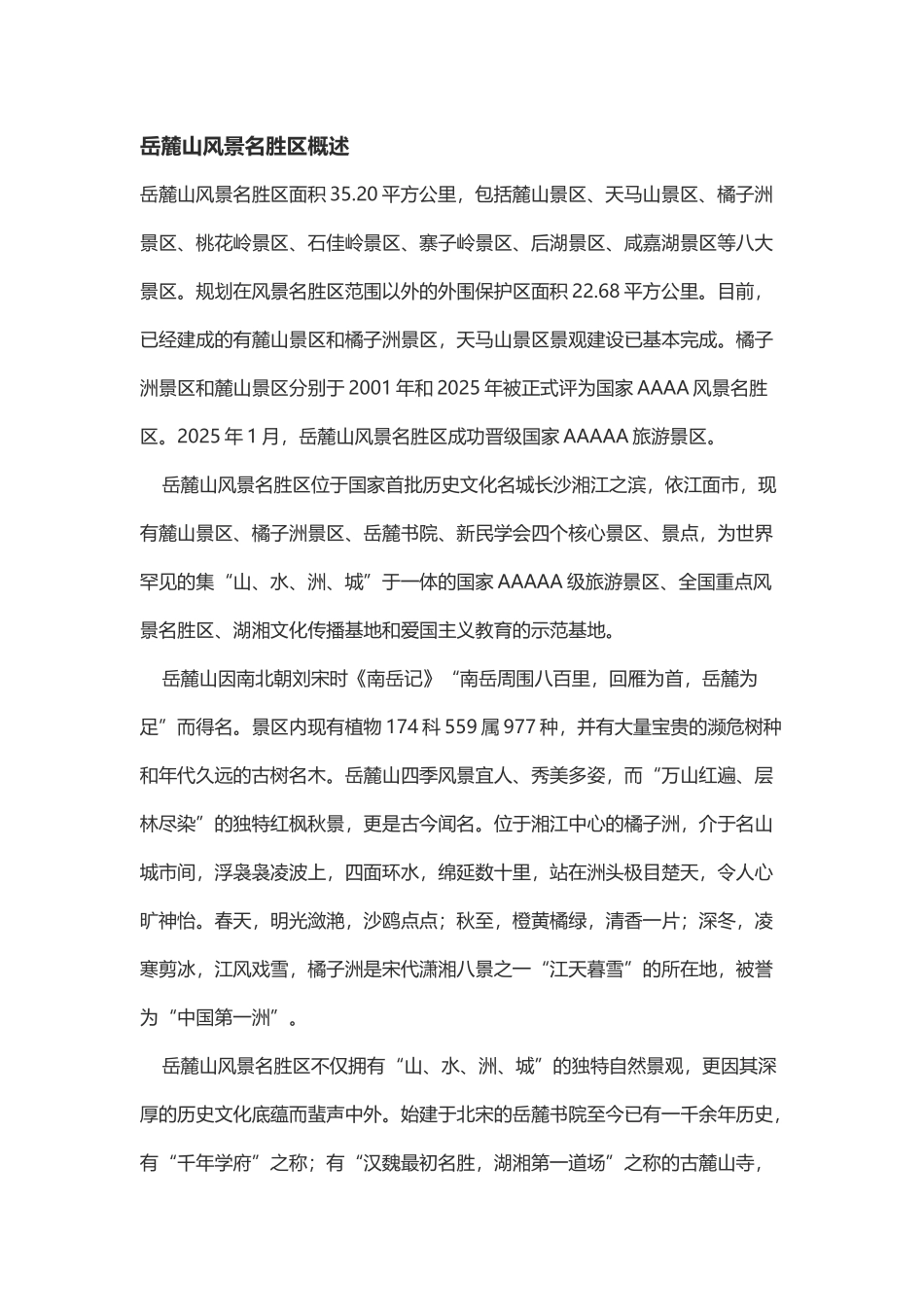 岳麓山风景名胜区概述

岳麓山风景名胜区面积 35.20 平方公里，包括麓山景区、天马山景区、橘子洲景区、桃花岭景区、石佳岭景区、寨子岭景区、后湖景区、咸嘉湖景区等八大景区。规划在风景名胜区范围以外的外围保护区面积 22.68 平方公里。目前，已经建成的有麓山景区和橘子洲景区，天马山景区景观建设已基本完成。橘子洲景区和麓山景区分别于 2001 年和 2025 年被正式评为国家 AAAA 风景名胜区。2025 年 1 月，岳麓山风景名胜区成功晋级国家 AAAAA 旅游景区。

岳麓山风景名胜区位于国家首批历史文化名城长沙湘江之滨，依江面市，现有麓山景区、橘子洲景区、岳麓书院、新民学会四个核心景区、景点，为世界罕见的集“山、水、洲、城”于一体的国家 AAAAA 级旅游景区、全国重点风景名胜区、湖湘文化传播基地和爱国主义教育的示范基地。

岳麓山因南北朝刘宋时《南岳记》“南岳周围八百里，回雁为首，岳麓为足”而得名。景区内现有植物 174 科 559 属 977 种，并有大量宝贵的濒危树种和年代久远的古树名木。岳麓山四季风景宜人、秀美多姿，而“万山红遍、层林尽染”的独特红枫秋景，更是古今闻名。位于湘江中心的橘子洲，介于名山城市间，浮袅袅凌波上，四面环水，绵延数十里，站在洲头极目楚天，令人心旷神怡。春天，明光潋滟，沙鸥点点；秋至，橙黄橘绿，清香一片；深冬，凌寒剪冰，江风戏雪，橘子洲是宋代潇湘八景之一“江天暮雪”的所在地，被誉为“中国第一洲”。

岳麓山风景名胜区不仅拥有“山、水、洲、城”的独特自然景观，更因其深厚的历史文化底蕴而蜚声中外。始建于北宋的岳麓书院至今已有一千余年历史，有“千年学府”之称；有“汉魏最初名胜，湖湘第一道场”之称的古麓山寺，